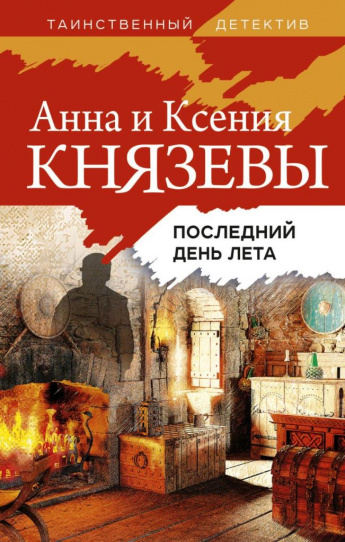 ТАИНСТВЕННЫЙ ДЕТЕКТИВ

Анна и Ксения
КНЯЗЕВЫ

ПОСЛЕДНИЙ
ДЕНЬ ЛЕТА